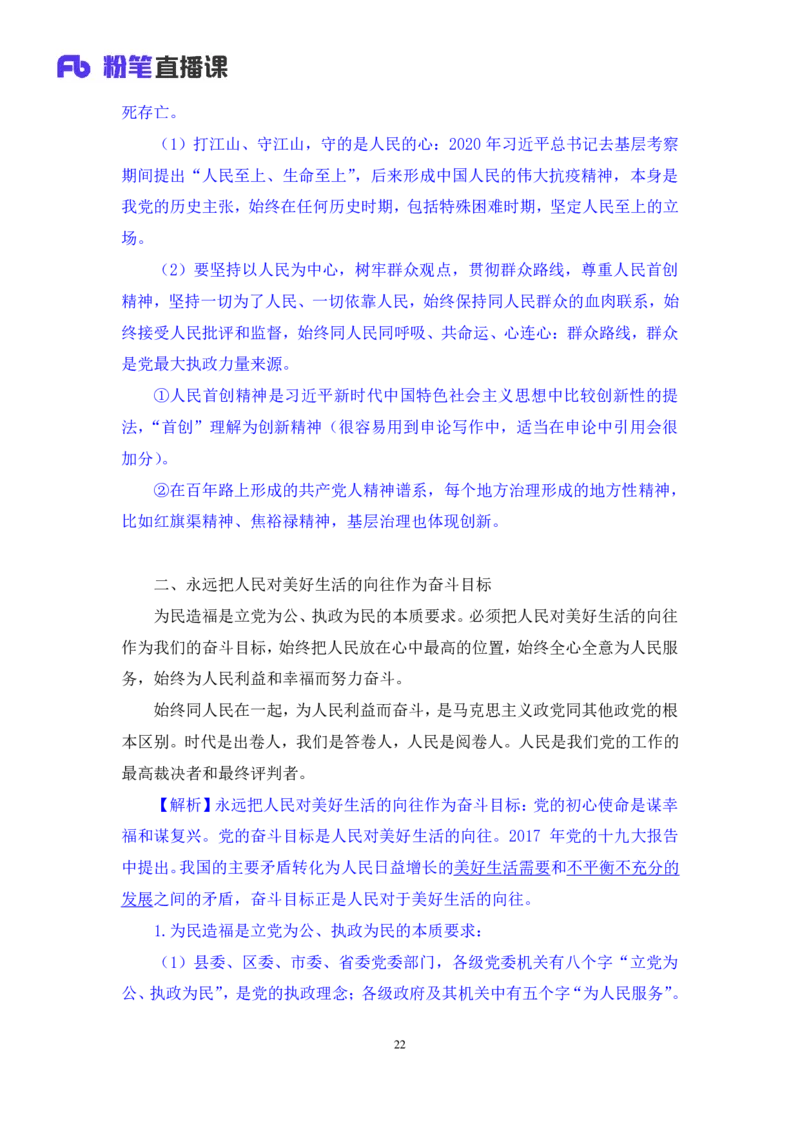 Fb 粉笔直播课

死存亡。

（1）打江山、守江山，守的是人民的心：2020 年习近平总书记去基层考察期间提出“人民至上、生命至上”，后来形成中国人民的伟大抗疫精神，本身是我党的历史主张，始终在任何历史时期，包括特殊困难时期，坚定人民至上的立场。

（2）要坚持以人民为中心，树牢群众观点，贯彻群众路线，尊重人民首创精神，坚持一切为了人民、一切依靠人民，始终保持同人民群众的血肉联系，始终接受人民批评和监督，始终同人民同呼吸、共命运、心连心：群众路线，群众是党最大执政力量来源。

①人民首创精神是习近平新时代中国特色社会主义思想中比较创新性的提法，“首创”理解为创新精神（很容易用到申论写作中，适当在申论中引用会很加分）。

②在百年路上形成的共产党人精神谱系，每个地方治理形成的地方性精神，比如红旗渠精神、焦裕禄精神，基层治理也体现创新。

二、永远把人民对美好生活的向往作为奋斗目标

为民造福是立党为公、执政为民的本质要求。必须把人民对美好生活的向往作为我们的奋斗目标，始终把人民放在心中最高的位置，始终全心全意为人民服务，始终为人民利益和幸福而努力奋斗。

始终同人民在一起，为人民利益而奋斗，是马克思主义政党同其他政党的根本区别。时代是出卷人，我们是答卷人，人民是阅卷人。人民是我们党的工作的最高裁决者和最终评判者。

【解析】永远把人民对美好生活的向往作为奋斗目标：党的初心使命是谋幸福和谋复兴。党的奋斗目标是人民对美好生活的向往。2017 年党的十九大报告中提出。我国的主要矛盾转化为人民日益增长的美好生活需要和不平衡不充分的发展之间的矛盾，奋斗目标正是人民对于美好生活的向往。

1.为民造福是立党为公、执政为民的本质要求：

（1）县委、区委、市委、省委党委部门，各级党委机关有八个字“立党为公、执政为民”，是党的执政理念；各级政府及其机关中有五个字“为人民服务”。

22